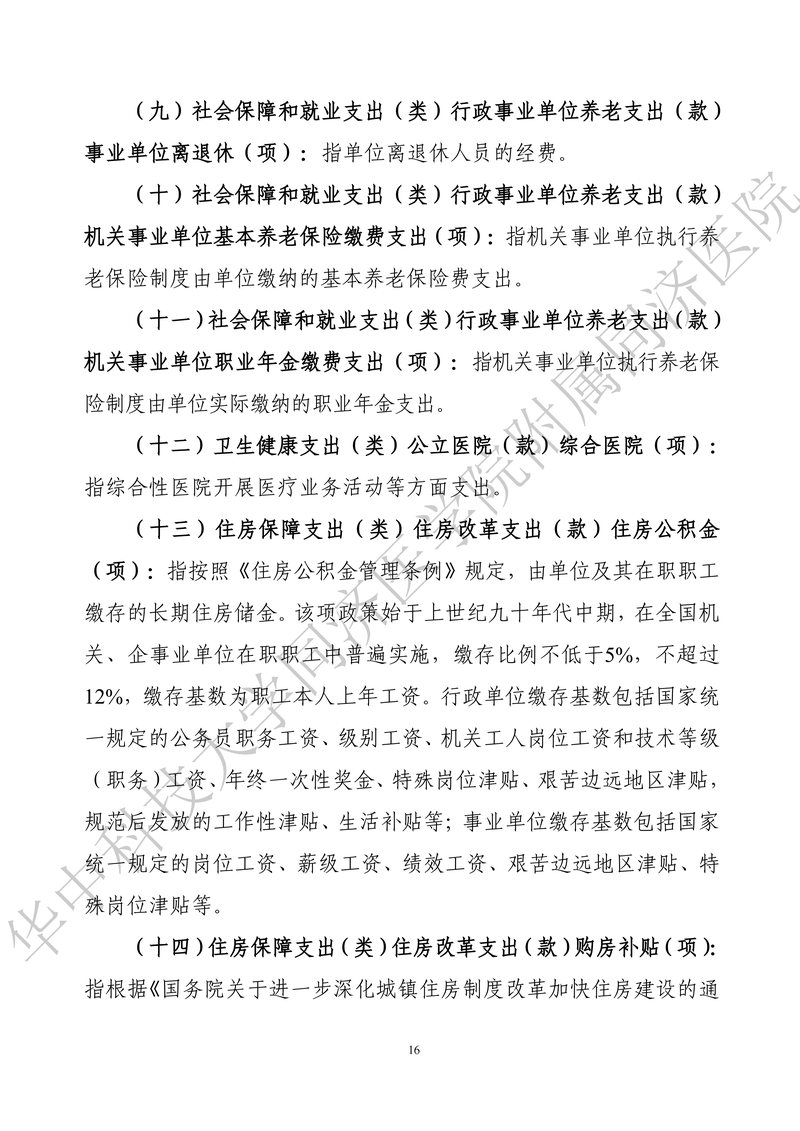 （九）社会保障和就业支出（类）行政事业单位养老支出（款）事业单位离退休（项）：指单位离退休人员的经费。

（十）社会保障和就业支出（类）行政事业单位养老支出（款）机关事业单位基本养老保险缴费支出（项）：指机关事业单位执行养老保险制度由单位缴纳的基本养老保险费支出。

（十一）社会保障和就业支出（类）行政事业单位养老支出（款）机关事业单位职业年金缴费支出（项）：指机关事业单位执行养老保险制度由单位实际缴纳的职业年金支出。

（十二）卫生健康支出（类）公立医院（款）综合医院（项）：指综合性医院开展医疗业务活动等方面支出。

（十三）住房保障支出（类）住房改革支出（款）住房公积金（项）：指按照《住房公积金管理条例》规定，由单位及其在职职工缴存的长期住房储金。该项政策始于上世纪九十年代中期，在全国机关、企事业单位在职职工中普遍实施，缴存比例不低于5%，不超过12%，缴存基数为职工本人上年工资。行政单位缴存基数包括国家统一规定的公务员职务工资、级别工资、机关工人岗位工资和技术等级（职务）工资、年终一次性奖金、特殊岗位津贴、艰苦边远地区津贴，规范后发放的工作性津贴、生活补贴等；事业单位缴存基数包括国家统一规定的岗位工资、薪级工资、绩效工资、艰苦边远地区津贴、特殊岗位津贴等。

（十四）住房保障支出（类）住房改革支出（款）购房补贴（项）：指根据《国务院关于进一步深化城镇住房制度改革加快住房建设的通

16

华中科技大学同济医学院附属同济医院